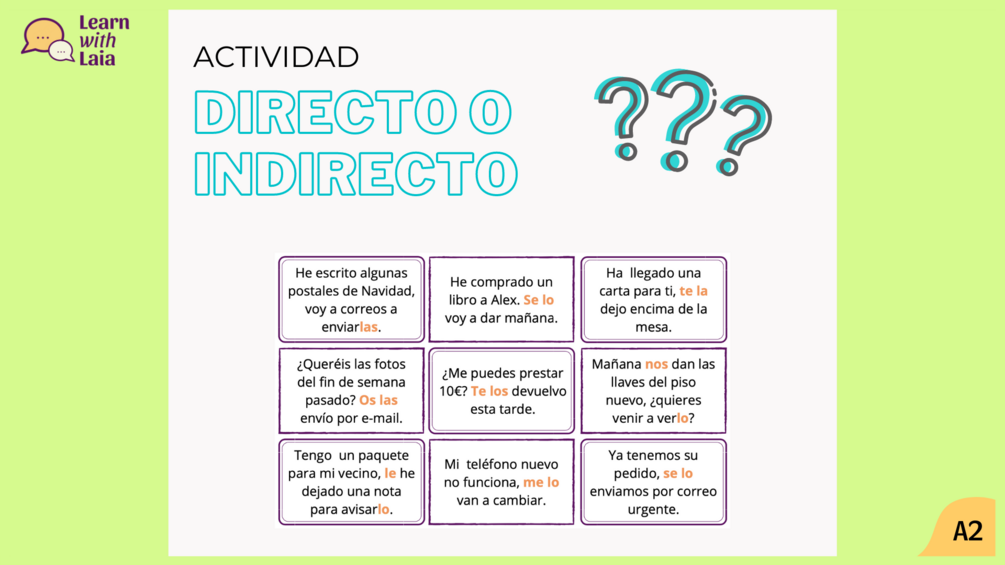 Learn with Laia

ACTIVIDAD

DIRECTO O INDIRECTO

???

He escrito algunas postales de Navidad, voy a correos a enviarlas.

He comprado un libro a Alex. Se lo voy a dar mañana.

Ha llegado una carta para ti, te la dejo encima de la mesa.

¿Queréis las fotos del fin de semana pasado? Os las envío por e-mail.

¿Me puedes prestar 10€? Te los devuelvo esta tarde.

Mañana nos dan las llaves del piso nuevo, ¿quieres venir a verlo?

Tengo un paquete para mi vecino, le he dejado una nota para avisarlo.

Mi teléfono nuevo no funciona, me lo van a cambiar.

Ya tenemos su pedido, se lo enviamos por correo urgente.

A2